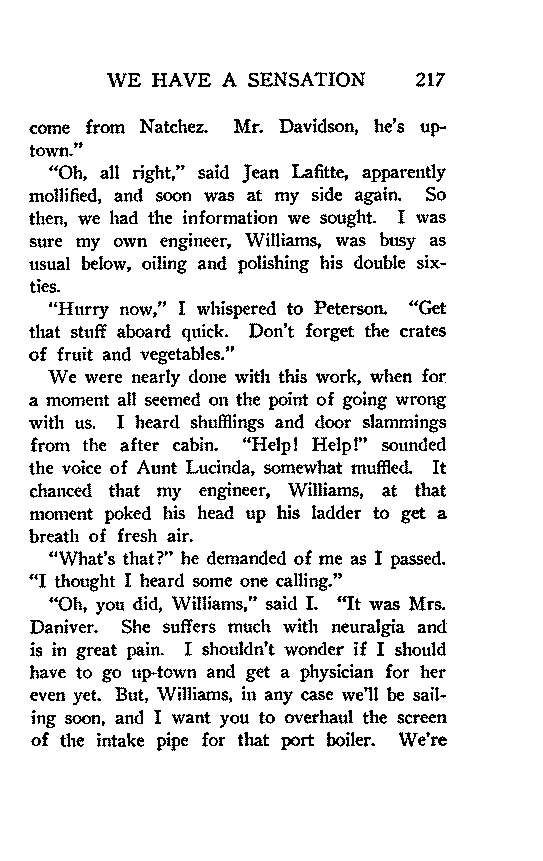 WE HAVE A SENSATION 217

come from Natchez. Mr. Davidson, he's uptown."

"Oh, all right," said Jean Lafitte, apparently mollified, and soon was at my side again. So then, we had the information we sought. I was sure my own engineer, Williams, was busy as usual below, oiling and polishing his double sixties.

"Hurry now," I whispered to Peterson. "Get that stuff aboard quick. Don't forget the crates of fruit and vegetables."

We were nearly done with this work, when for a moment all seemed on the point of going wrong with us. I heard shufflings and door slammings from the after cabin. "Help! Help!" sounded the voice of Aunt Lucinda, somewhat muffled. It chanced that my engineer, Williams, at that moment poked his head up his ladder to get a breath of fresh air.

"What's that?" he demanded of me as I passed. "I thought I heard some one calling."

"Oh, you did, Williams," said I. "It was Mrs. Daniver. She suffers much with neuralgia and is in great pain. I shouldn't wonder if I should have to go up-town and get a physician for her even yet. But, Williams, in any case we'll be sailing soon, and I want you to overhaul the screen of the intake pipe for that port boiler. We're